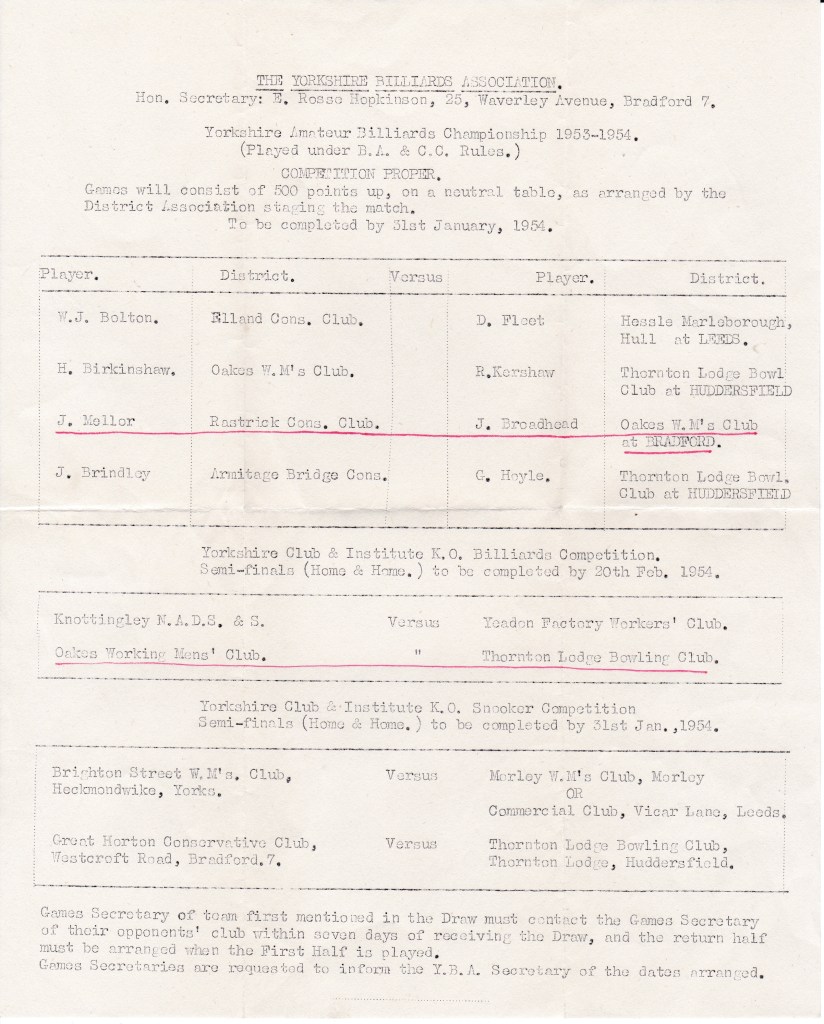 THE YORKSHIRE BILLIARDS ASSOCIATION.
Hon. Secretary: E. Rosse Hopkinson, 25, Waverley Avenue, Bradford 7.

Yorkshire Amateur Billiards Championship 1953-1954.
(Played under B.A. & C.C. Rules.)

COMPETITION PROPER.
Games will consist of 500 points up, on a neutral table, as arranged by the District Association staging the match.
To be completed by 31st January, 1954.

| Player. | District. | Versus | Player. | District. |
|---|---|---|---|---|
| W.J. Bolton. | Elland Cons. Club. | | D. Fleet | Hessle Marleborough, Hull at LEEDS. |
| H. Birkinshaw. | Oakes W.M's Club. | | R.Kershaw | Thornton Lodge Bowl Club at HUDDERSFIELD |
| J. Mellor | Rastrick Cons. Club. | | J. Broadhead | Oakes W.M's Club at BRADFORD. |
| J. Brindley | Armitage Bridge Cons. | | G. Hoyle. | Thornton Lodge Bowl. Club at HUDDERSFIELD |

Yorkshire Club & Institute K.O. Billiards Competition.
Semi-finals (Home & Home.) to be completed by 20th Feb. 1954.

| | | |
|---|---|---|
| Knottingley N.A.D.S. & S. | Versus | Yeadon Factory Workers' Club. |
| Oakes Working Mens' Club. | " | Thornton Lodge Bowling Club. |

Yorkshire Club & Institute K.O. Snooker Competition
Semi-finals (Home & Home.) to be completed by 31st Jan.,1954.

| | | |
|---|---|---|
| Brighton Street W.M's. Club, Heckmondwike, Yorks. | Versus | Morley W.M's Club, Morley OR Commercial Club, Vicar Lane, Leeds. |
| Great Horton Conservative Club, Westcroft Road, Bradford.7. | Versus | Thornton Lodge Bowling Club, Thornton Lodge, Huddersfield. |

Games Secretary of team first mentioned in the Draw must contact the Games Secretary of their opponents' club within seven days of receiving the Draw, and the return half must be arranged when the First Half is played.
Games Secretaries are requested to inform the Y.B.A. Secretary of the dates arranged.